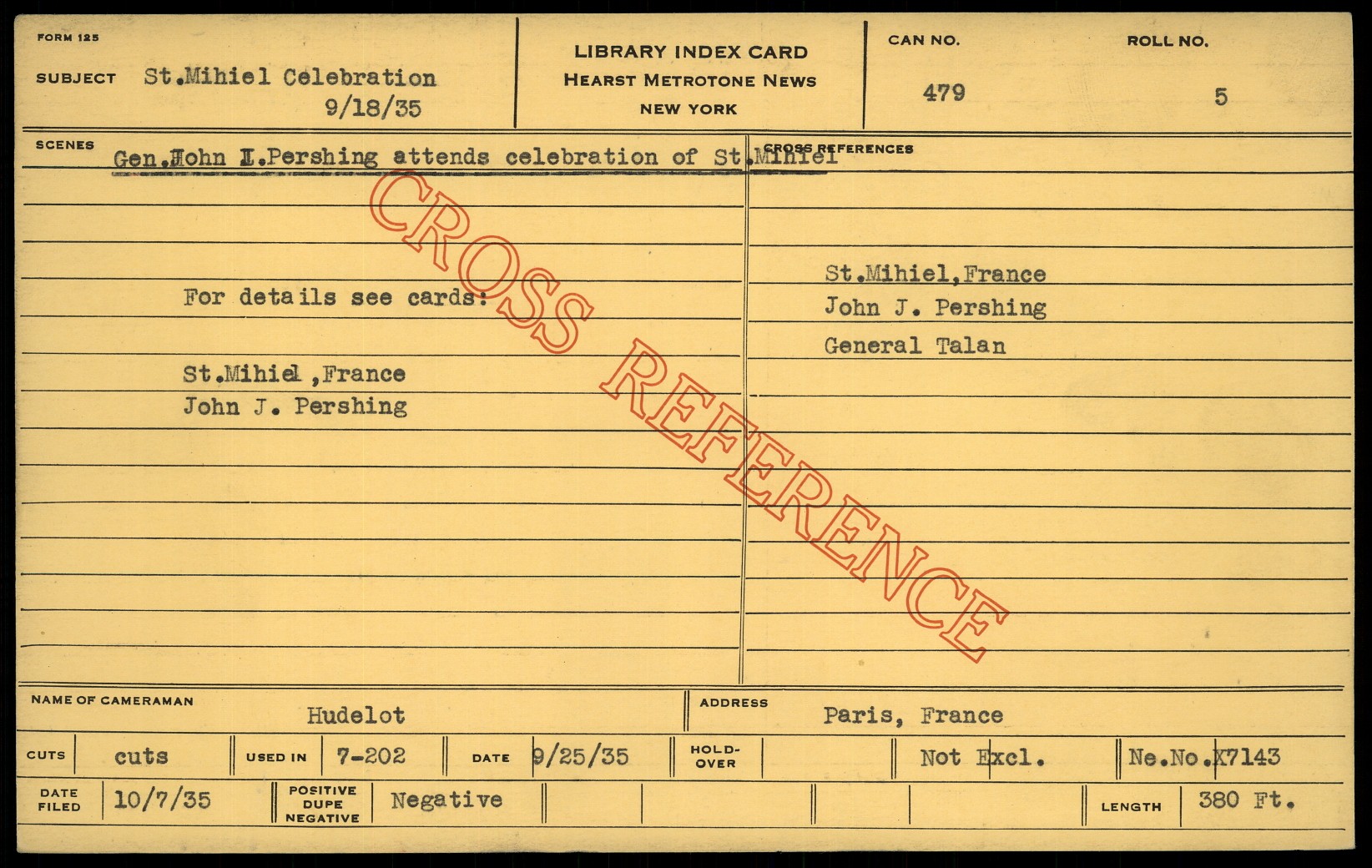 FORM 125

SUBJECT St.Mihiel Celebration
9/18/35

LIBRARY INDEX CARD
HEARST METROTONE NEWS
NEW YORK

CAN NO.
479

ROLL NO.
5

SCENES

Gen.John J.Pershing attends celebration of St.Mihiel

For details see cards:

St.Mihiel ,France
John J. Pershing

CROSS REFERENCES

St.Mihiel,France
John J. Pershing
General Talan

NAME OF CAMERAMAN
Hudelot

ADDRESS
Paris, France

CUTS cuts
USED IN 7-202
DATE 9/25/35
HOLD-OVER
Not Excl.
Ne.No.X7143

DATE FILED 10/7/35
POSITIVE DUPE NEGATIVE Negative
LENGTH 380 Ft.

CROSS REFERENCE